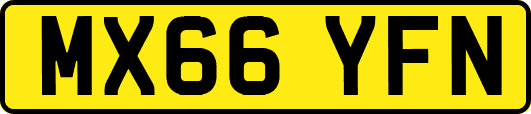 MX66 YFN